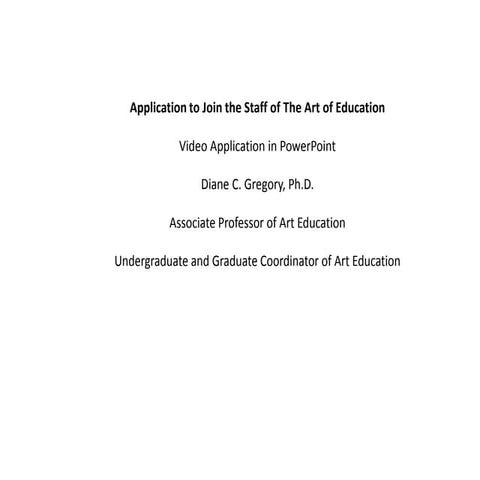 Application to Join the Staff of The Art of Education

Video Application in PowerPoint

Diane C. Gregory, Ph.D.

Associate Professor of Art Education

Undergraduate and Graduate Coordinator of Art Education